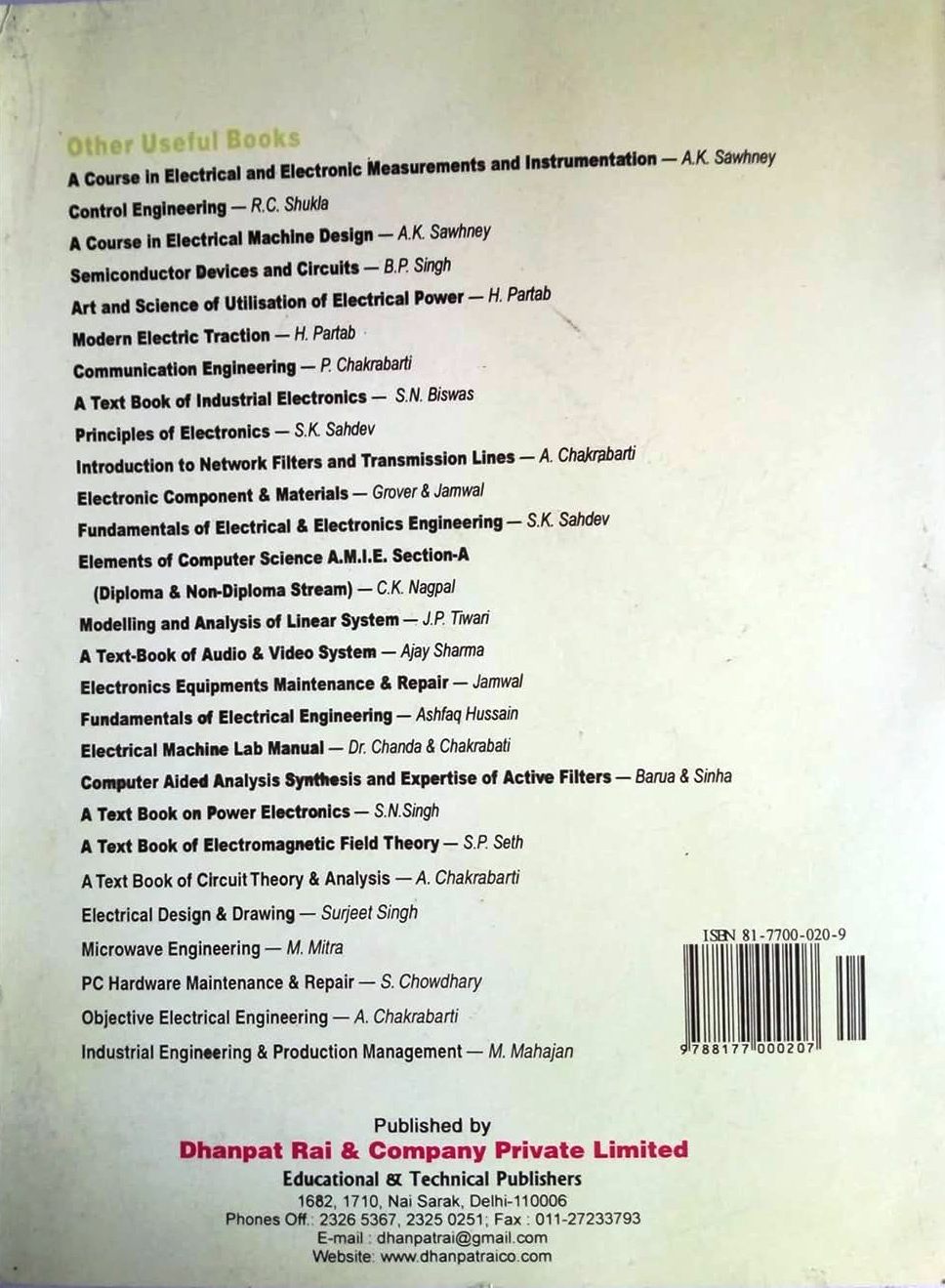 Other Useful Books

A Course in Electrical and Electronic Measurements and Instrumentation — A.K. Sawhney
Control Engineering — R.C. Shukla
A Course in Electrical Machine Design — A.K. Sawhney
Semiconductor Devices and Circuits — B.P. Singh
Art and Science of Utilisation of Electrical Power — H. Partab
Modern Electric Traction — H. Partab
Communication Engineering — P. Chakrabarti
A Text Book of Industrial Electronics — S.N. Biswas
Principles of Electronics — S.K. Sahdev
Introduction to Network Filters and Transmission Lines — A. Chakrabarti
Electronic Component & Materials — Grover & Jamwal
Fundamentals of Electrical & Electronics Engineering — S.K. Sahdev
Elements of Computer Science A.M.I.E. Section-A (Diploma & Non-Diploma Stream) — C.K. Nagpal
Modelling and Analysis of Linear System — J.P. Tiwari
A Text-Book of Audio & Video System — Ajay Sharma
Electronics Equipments Maintenance & Repair — Jamwal
Fundamentals of Electrical Engineering — Ashfaq Hussain
Electrical Machine Lab Manual — Dr. Chanda & Chakrabati
Computer Aided Analysis Synthesis and Expertise of Active Filters — Barua & Sinha
A Text Book on Power Electronics — S.N.Singh
A Text Book of Electromagnetic Field Theory — S.P. Seth
A Text Book of Circuit Theory & Analysis — A. Chakrabarti
Electrical Design & Drawing — Surjeet Singh
Microwave Engineering — M. Mitra
PC Hardware Maintenance & Repair — S. Chowdhary
Objective Electrical Engineering — A. Chakrabarti
Industrial Engineering & Production Management — M. Mahajan

ISBN 81-7700-020-9
9788177000207

Published by
Dhanpat Rai & Company Private Limited
Educational & Technical Publishers
1682, 1710, Nai Sarak, Delhi-110006
Phones Off.: 2326 5367, 2325 0251; Fax : 011-27233793
E-mail : dhanpatrai@gmail.com
Website: www.dhanpatraico.com